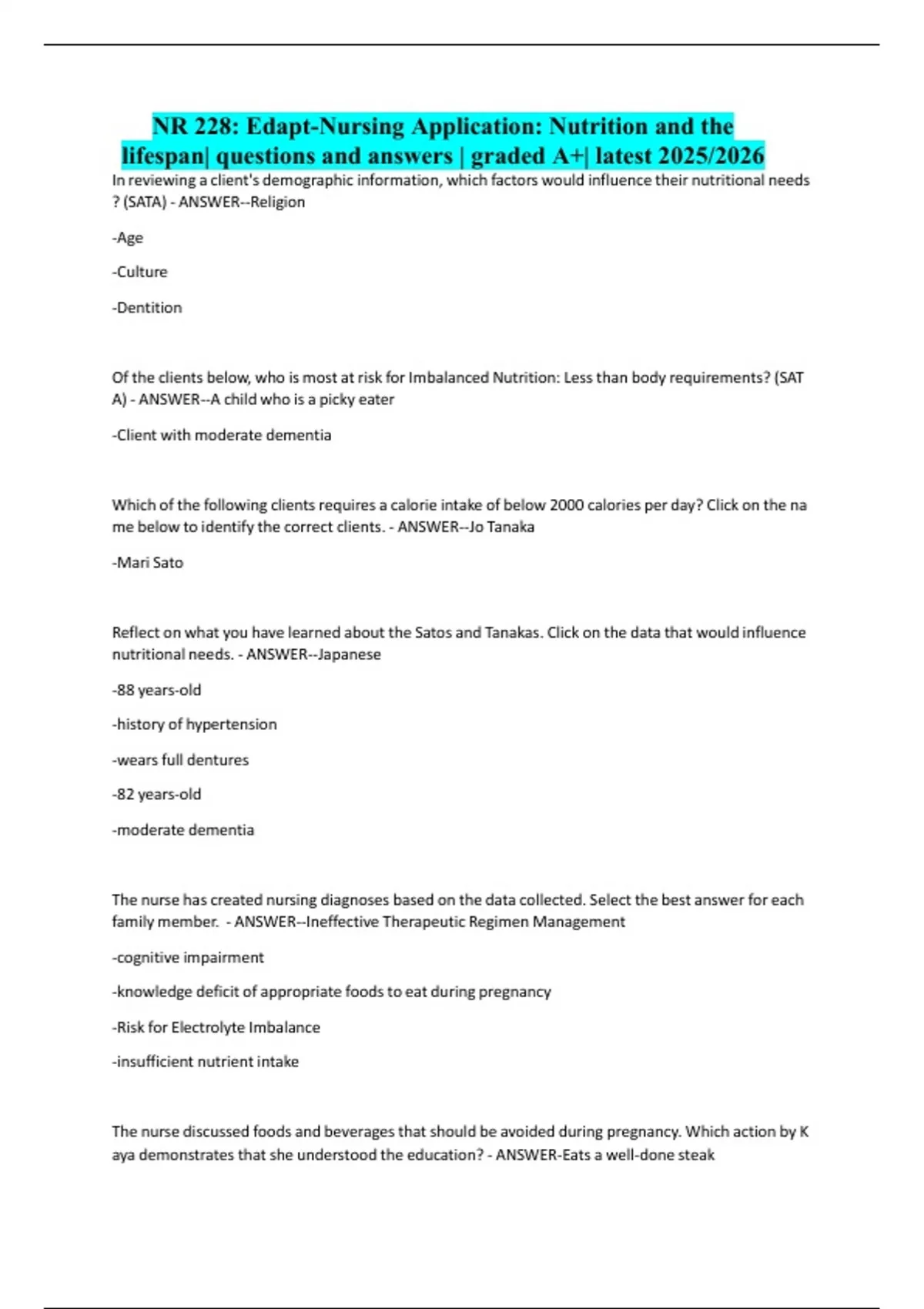 NR 228: Edapt-Nursing Application: Nutrition and the lifespan| questions and answers | graded A+| latest 2025/2026

In reviewing a client's demographic information, which factors would influence their nutritional needs ? (SATA) - ANSWER--Religion

-Age

-Culture

-Dentition

Of the clients below, who is most at risk for Imbalanced Nutrition: Less than body requirements? (SAT A) - ANSWER--A child who is a picky eater

-Client with moderate dementia

Which of the following clients requires a calorie intake of below 2000 calories per day? Click on the na me below to identify the correct clients. - ANSWER--Jo Tanaka

-Mari Sato

Reflect on what you have learned about the Satos and Tanakas. Click on the data that would influence nutritional needs. - ANSWER--Japanese

-88 years-old

-history of hypertension

-wears full dentures

-82 years-old

-moderate dementia

The nurse has created nursing diagnoses based on the data collected. Select the best answer for each family member. - ANSWER--Ineffective Therapeutic Regimen Management

-cognitive impairment

-knowledge deficit of appropriate foods to eat during pregnancy

-Risk for Electrolyte Imbalance

-insufficient nutrient intake

The nurse discussed foods and beverages that should be avoided during pregnancy. Which action by K aya demonstrates that she understood the education? - ANSWER-Eats a well-done steak